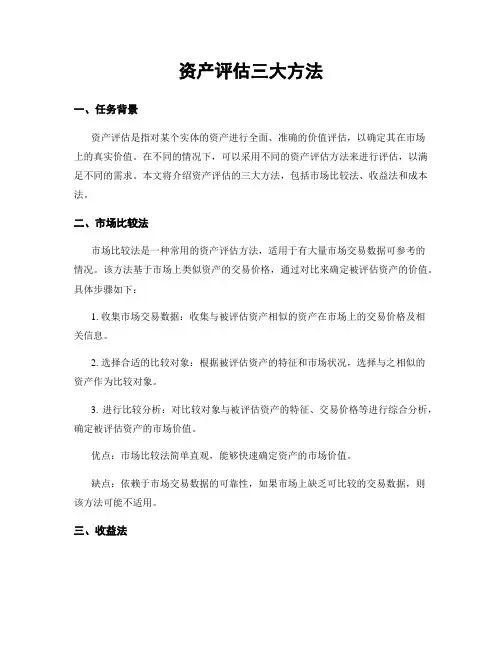 资产评估三大方法

一、任务背景

资产评估是指对某个实体的资产进行全面、准确的价值评估，以确定其在市场上的真实价值。在不同的情况下，可以采用不同的资产评估方法来进行评估，以满足不同的需求。本文将介绍资产评估的三大方法，包括市场比较法、收益法和成本法。

二、市场比较法

市场比较法是一种常用的资产评估方法，适用于有大量市场交易数据可参考的情况。该方法基于市场上类似资产的交易价格，通过对比来确定被评估资产的价值。具体步骤如下：

1. 收集市场交易数据：收集与被评估资产相似的资产在市场上的交易价格及相关信息。

2. 选择合适的比较对象：根据被评估资产的特征和市场状况，选择与之相似的资产作为比较对象。

3. 进行比较分析：对比较对象与被评估资产的特征、交易价格等进行综合分析，确定被评估资产的市场价值。

优点：市场比较法简单直观，能够快速确定资产的市场价值。

缺点：依赖于市场交易数据的可靠性，如果市场上缺乏可比较的交易数据，则该方法可能不适用。

三、收益法